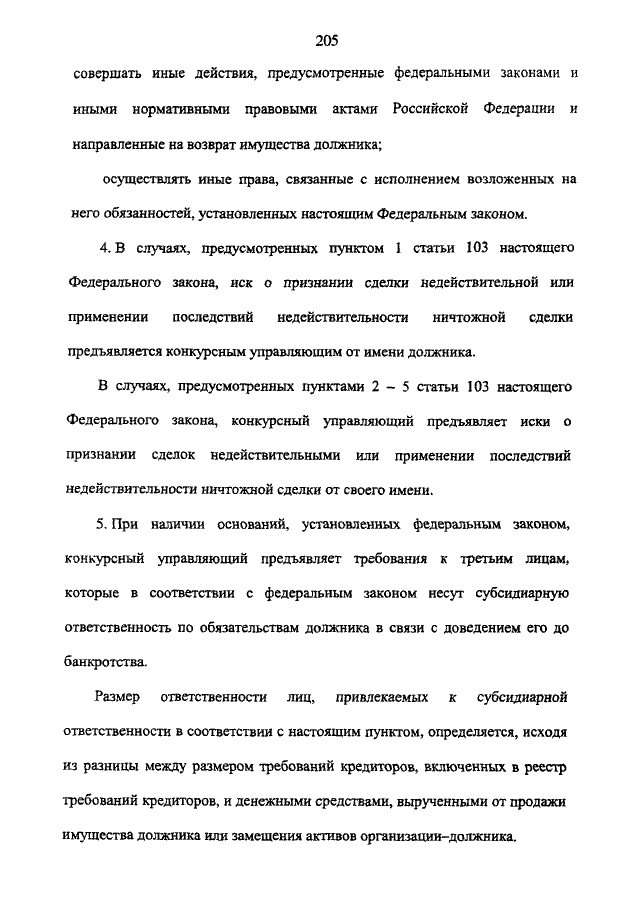 205

совершать иные действия, предусмотренные федеральными законами и иными нормативными правовыми актами Российской Федерации и направленные на возврат имущества должника;

осуществлять иные права, связанные с исполнением возложенных на него обязанностей, установленных настоящим Федеральным законом.

4. В случаях, предусмотренных пунктом 1 статьи 103 настоящего Федерального закона, иск о признании сделки недействительной или применении последствий недействительности ничтожной сделки предъявляется конкурсным управляющим от имени должника.

В случаях, предусмотренных пунктами 2 – 5 статьи 103 настоящего Федерального закона, конкурсный управляющий предъявляет иски о признании сделок недействительными или применении последствий недействительности ничтожной сделки от своего имени.

5. При наличии оснований, установленных федеральным законом, конкурсный управляющий предъявляет требования к третьим лицам, которые в соответствии с федеральным законом несут субсидиарную ответственность по обязательствам должника в связи с доведением его до банкротства.

Размер ответственности лиц, привлекаемых к субсидиарной ответственности в соответствии с настоящим пунктом, определяется, исходя из разницы между размером требований кредиторов, включенных в реестр требований кредиторов, и денежными средствами, вырученными от продажи имущества должника или замещения активов организации–должника.